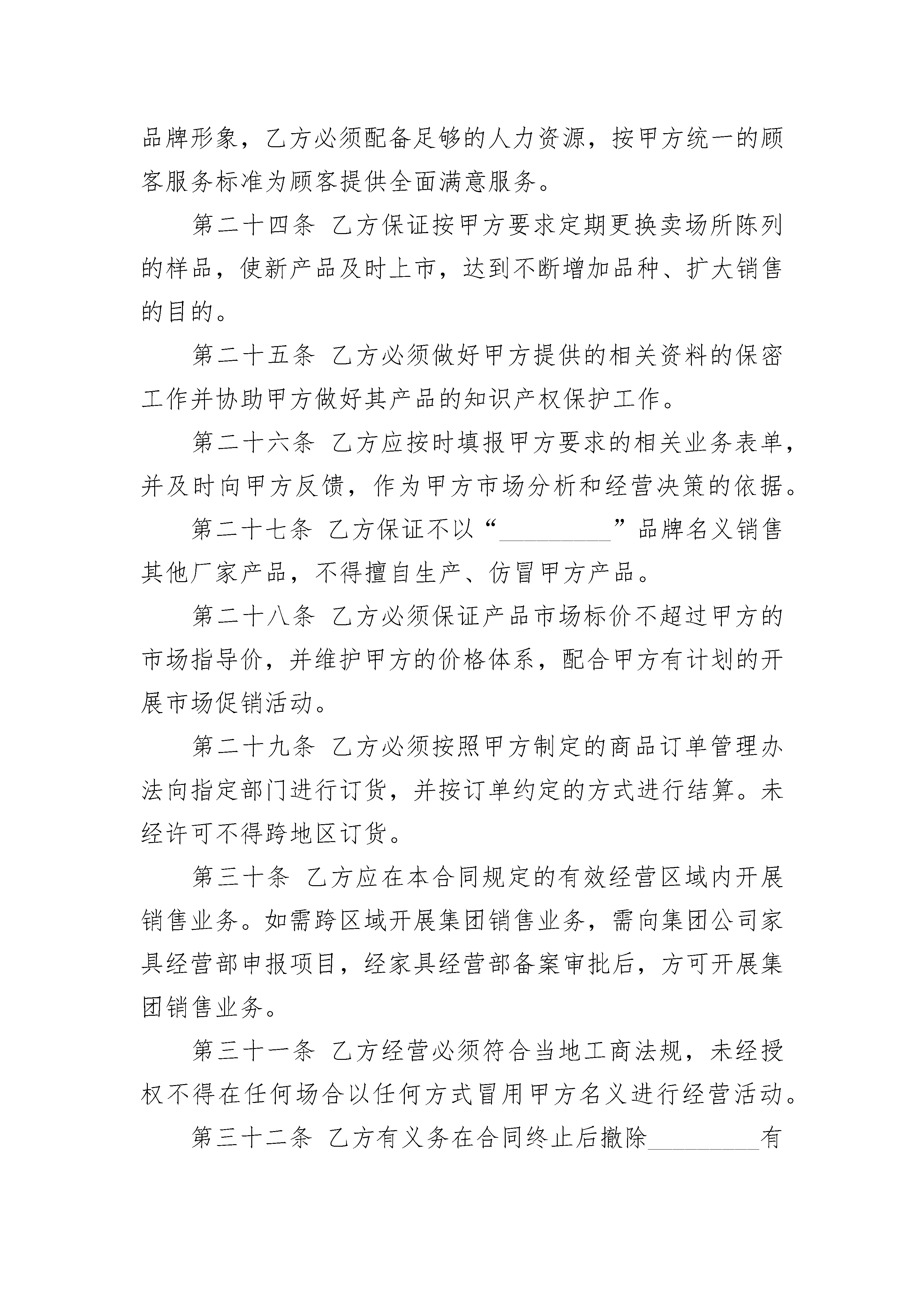 品牌形象，乙方必须配备足够的人力资源，按甲方统一的顾客服务标准为顾客提供全面满意服务。

第二十四条 乙方保证按甲方要求定期更换卖场所陈列的样品，使新产品及时上市，达到不断增加品种、扩大销售的目的。

第二十五条 乙方必须做好甲方提供的相关资料的保密工作并协助甲方做好其产品的知识产权保护工作。

第二十六条 乙方应按时填报甲方要求的相关业务表单，并及时向甲方反馈，作为甲方市场分析和经营决策的依据。

第二十七条 乙方保证不以“________”品牌名义销售其他厂家产品，不得擅自生产、仿冒甲方产品。

第二十八条 乙方必须保证产品市场标价不超过甲方的市场指导价，并维护甲方的价格体系，配合甲方有计划的开展市场促销活动。

第二十九条 乙方必须按照甲方制定的商品订单管理办法向指定部门进行订货，并按订单约定的方式进行结算。未经许可不得跨地区订货。

第三十条 乙方应在本合同规定的有效经营区域内开展销售业务。如需跨区域开展集团销售业务，需向集团公司家具经营部申报项目，经家具经营部备案审批后，方可开展集团销售业务。

第三十一条 乙方经营必须符合当地工商法规，未经授权不得在任何场合以任何方式冒用甲方名义进行经营活动。

第三十二条 乙方有义务在合同终止后撤除________有